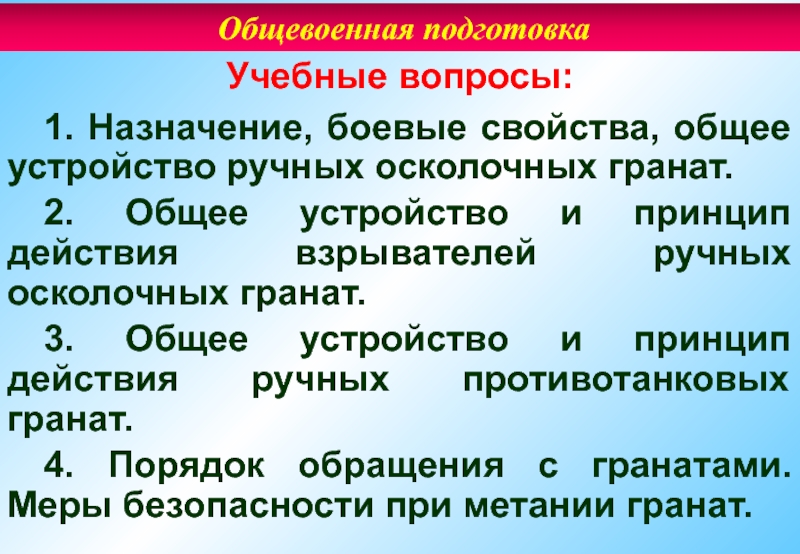 Общевоенная подготовка

Учебные вопросы:

1. Назначение, боевые свойства, общее устройство ручных осколочных гранат.

2. Общее устройство и принцип действия взрывателей ручных осколочных гранат.

3. Общее устройство и принцип действия ручных противотанковых гранат.

4. Порядок обращения с гранатами. Меры безопасности при метании гранат.